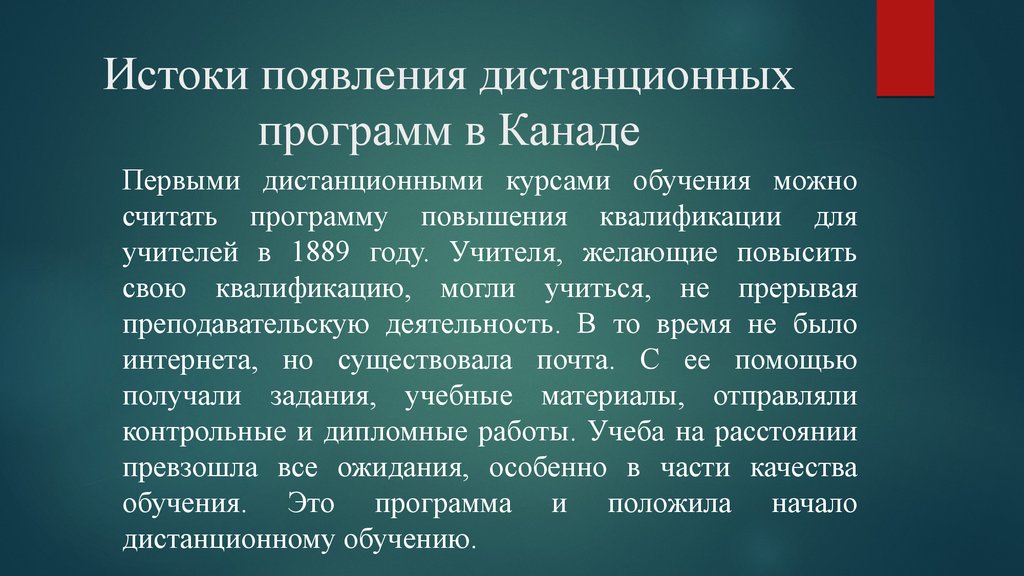 Истоки появления дистанционных программ в Канаде

Первыми дистанционными курсами обучения можно считать программу повышения квалификации для учителей в 1889 году. Учителя, желающие повысить свою квалификацию, могли учиться, не прерывая преподавательскую деятельность. В то время не было интернета, но существовала почта. С ее помощью получали задания, учебные материалы, отправляли контрольные и дипломные работы. Учеба на расстоянии превзошла все ожидания, особенно в части качества обучения. Это программа и положила начало дистанционному обучению.